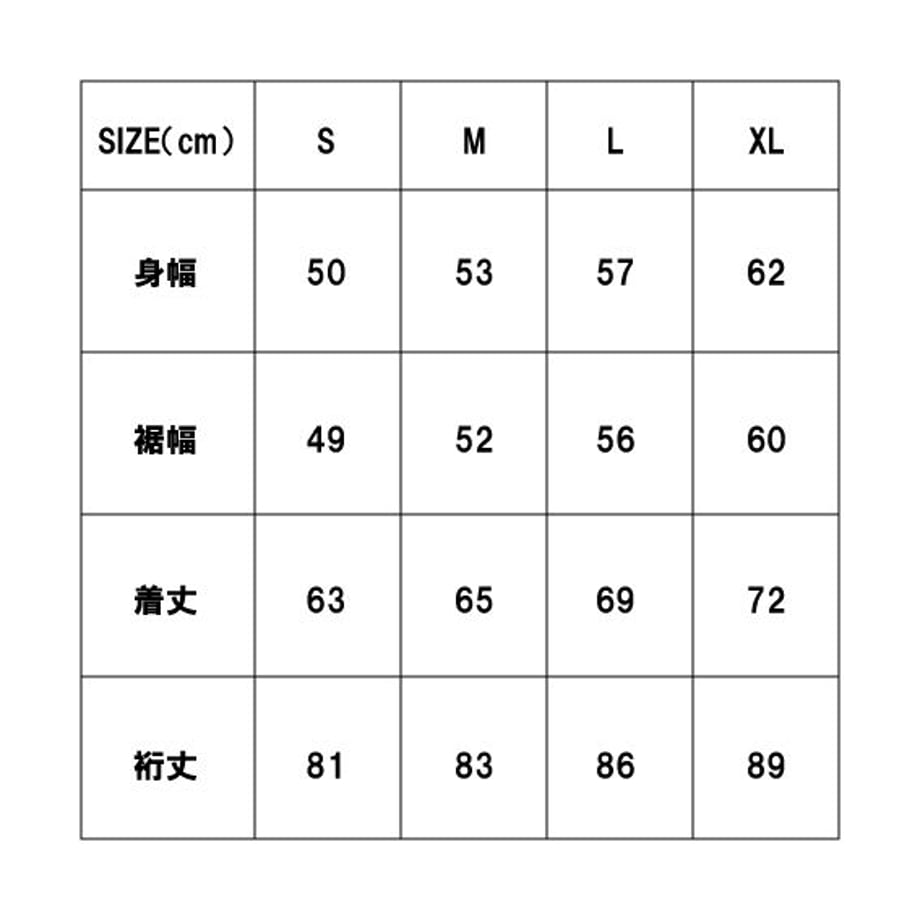 | SIZE(cm) | S | M | L | XL |
|---|---|---|---|---|
| 身幅 | 50 | 53 | 57 | 62 |
| 裾幅 | 49 | 52 | 56 | 60 |
| 着丈 | 63 | 65 | 69 | 72 |
| 裄丈 | 81 | 83 | 86 | 89 |